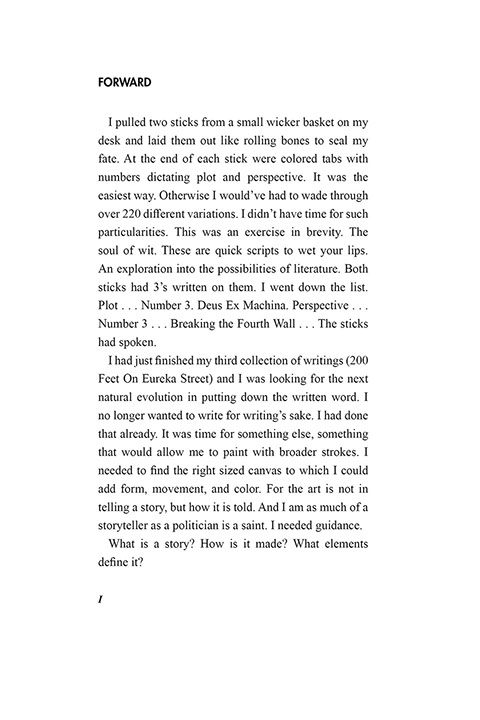 FORWARD

I pulled two sticks from a small wicker basket on my desk and laid them out like rolling bones to seal my fate. At the end of each stick were colored tabs with numbers dictating plot and perspective. It was the easiest way. Otherwise I would've had to wade through over 220 different variations. I didn't have time for such particularities. This was an exercise in brevity. The soul of wit. These are quick scripts to wet your lips. An exploration into the possibilities of literature. Both sticks had 3's written on them. I went down the list. Plot . . . Number 3. Deus Ex Machina. Perspective . . . Number 3 . . . Breaking the Fourth Wall . . . The sticks had spoken.

I had just finished my third collection of writings (200 Feet On Eureka Street) and I was looking for the next natural evolution in putting down the written word. I no longer wanted to write for writing's sake. I had done that already. It was time for something else, something that would allow me to paint with broader strokes. I needed to find the right sized canvas to which I could add form, movement, and color. For the art is not in telling a story, but how it is told. And I am as much of a storyteller as a politician is a saint. I needed guidance.

What is a story? How is it made? What elements define it?

I